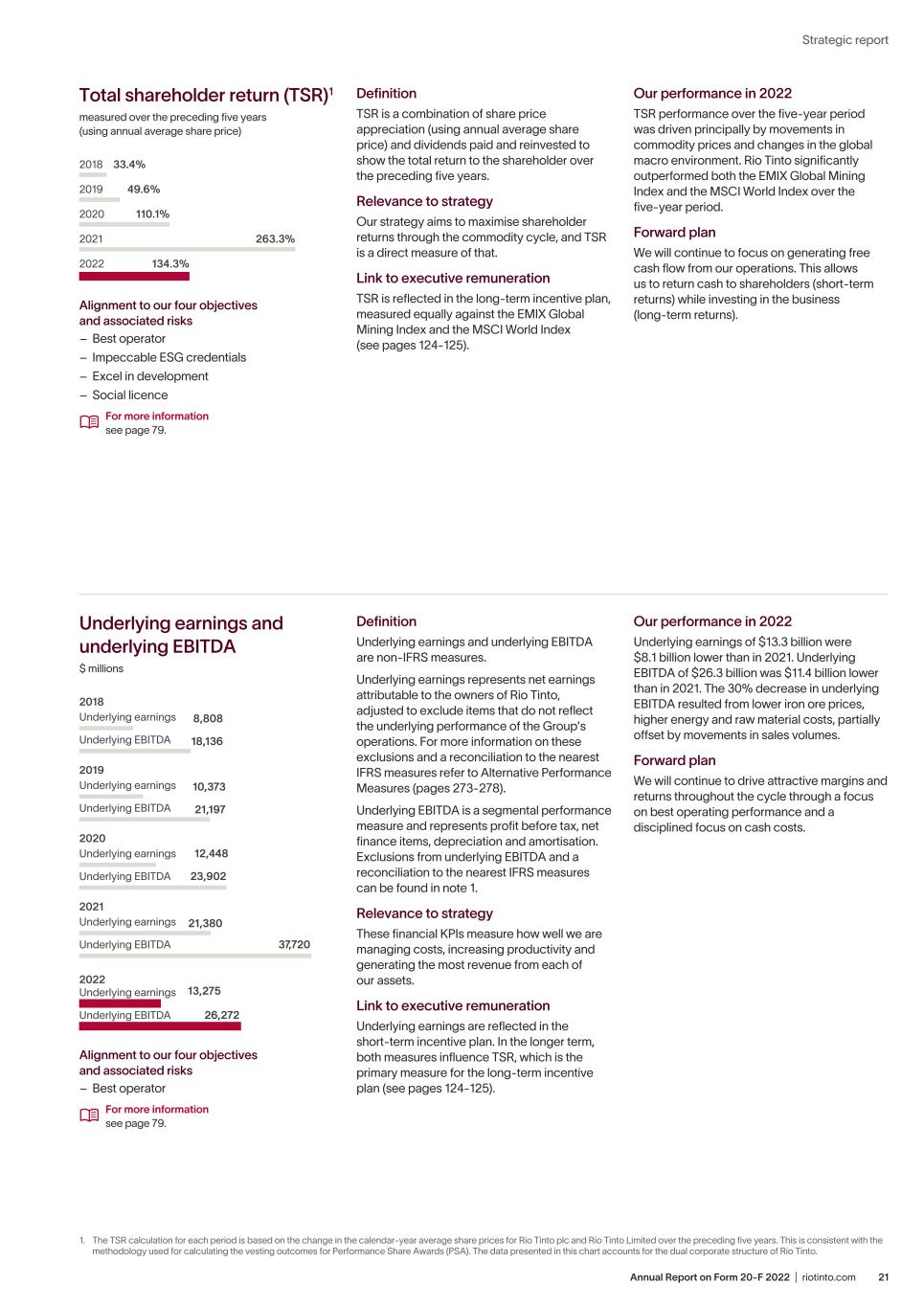 Strategic report

Total shareholder return (TSR)$^1$
measured over the preceding five years (using annual average share price)

2018 33.4%
2019 49.6%
2020 110.1%
2021 263.3%
2022 134.3%

Alignment to our four objectives and associated risks
– Best operator
– Impeccable ESG credentials
– Excel in development
– Social licence

For more information see page 79.

Definition
TSR is a combination of share price appreciation (using annual average share price) and dividends paid and reinvested to show the total return to the shareholder over the preceding five years.

Relevance to strategy
Our strategy aims to maximise shareholder returns through the commodity cycle, and TSR is a direct measure of that.

Link to executive remuneration
TSR is reflected in the long-term incentive plan, measured equally against the EMIX Global Mining Index and the MSCI World Index (see pages 124-125).

Our performance in 2022
TSR performance over the five-year period was driven principally by movements in commodity prices and changes in the global macro environment. Rio Tinto significantly outperformed both the EMIX Global Mining Index and the MSCI World Index over the five-year period.

Forward plan
We will continue to focus on generating free cash flow from our operations. This allows us to return cash to shareholders (short-term returns) while investing in the business (long-term returns).

Underlying earnings and underlying EBITDA
$ millions

2018
Underlying earnings 8,808
Underlying EBITDA 18,136

2019
Underlying earnings 10,373
Underlying EBITDA 21,197

2020
Underlying earnings 12,448
Underlying EBITDA 23,902

2021
Underlying earnings 21,380
Underlying EBITDA 37,720

2022
Underlying earnings 13,275
Underlying EBITDA 26,272

Alignment to our four objectives and associated risks
– Best operator

For more information see page 79.

Definition
Underlying earnings and underlying EBITDA are non-IFRS measures.

Underlying earnings represents net earnings attributable to the owners of Rio Tinto, adjusted to exclude items that do not reflect the underlying performance of the Group's operations. For more information on these exclusions and a reconciliation to the nearest IFRS measures refer to Alternative Performance Measures (pages 273-278).

Underlying EBITDA is a segmental performance measure and represents profit before tax, net finance items, depreciation and amortisation. Exclusions from underlying EBITDA and a reconciliation to the nearest IFRS measures can be found in note 1.

Relevance to strategy
These financial KPIs measure how well we are managing costs, increasing productivity and generating the most revenue from each of our assets.

Link to executive remuneration
Underlying earnings are reflected in the short-term incentive plan. In the longer term, both measures influence TSR, which is the primary measure for the long-term incentive plan (see pages 124-125).

Our performance in 2022
Underlying earnings of $13.3 billion were $8.1 billion lower than in 2021. Underlying EBITDA of $26.3 billion was $11.4 billion lower than in 2021. The 30% decrease in underlying EBITDA resulted from lower iron ore prices, higher energy and raw material costs, partially offset by movements in sales volumes.

Forward plan
We will continue to drive attractive margins and returns throughout the cycle through a focus on best operating performance and a disciplined focus on cash costs.

1. The TSR calculation for each period is based on the change in the calendar-year average share prices for Rio Tinto plc and Rio Tinto Limited over the preceding five years. This is consistent with the methodology used for calculating the vesting outcomes for Performance Share Awards (PSA). The data presented in this chart accounts for the dual corporate structure of Rio Tinto.

Annual Report on Form 20-F 2022 | riotinto.com 21